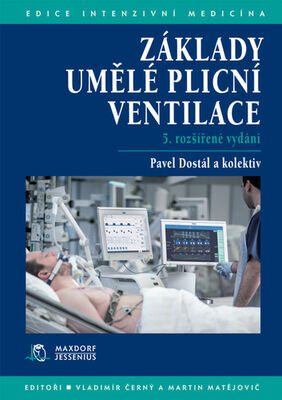 EDICE INTENZIVNÍ MEDICÍNA

ZÁKLADY UMĚLÉ PLICNÍ VENTILACE

5. rozšířené vydání

Pavel Dostál a kolektiv

MAXDORF JESSENIUS

EDITOŘI ■ VLADIMÍR ČERNÝ A MARTIN MATĚJOVIČ